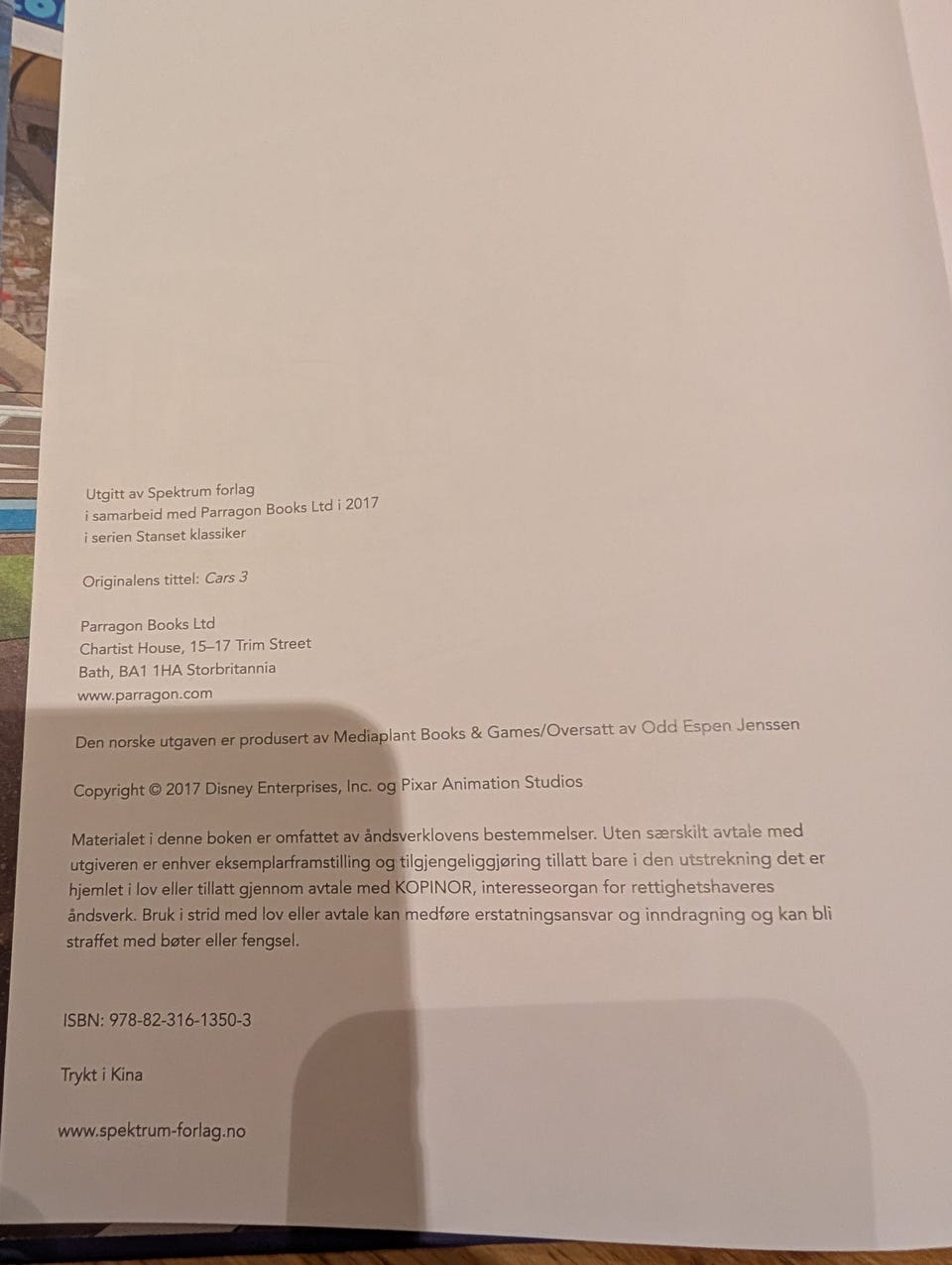 Utgitt av Spektrum forlag
i samarbeid med Parragon Books Ltd i 2017
i serien Stanset klassiker

Originalens tittel: Cars 3

Parragon Books Ltd
Chartist House, 15–17 Trim Street
Bath, BA1 1HA Storbritannia
www.parragon.com

Den norske utgaven er produsert av Mediaplant Books & Games/Oversatt av Odd Espen Jenssen

Copyright © 2017 Disney Enterprises, Inc. og Pixar Animation Studios

Materialet i denne boken er omfattet av åndsverklovens bestemmelser. Uten særskilt avtale med utgiveren er enhver eksemplarframstilling og tilgjengeliggjøring tillatt bare i den utstrekning det er hjemlet i lov eller tillatt gjennom avtale med KOPINOR, interesseorgan for rettighetshaveres åndsverk. Bruk i strid med lov eller avtale kan medføre erstatningsansvar og inndragning og kan bli straffet med bøter eller fengsel.

ISBN: 978-82-316-1350-3

Trykt i Kina

www.spektrum-forlag.no